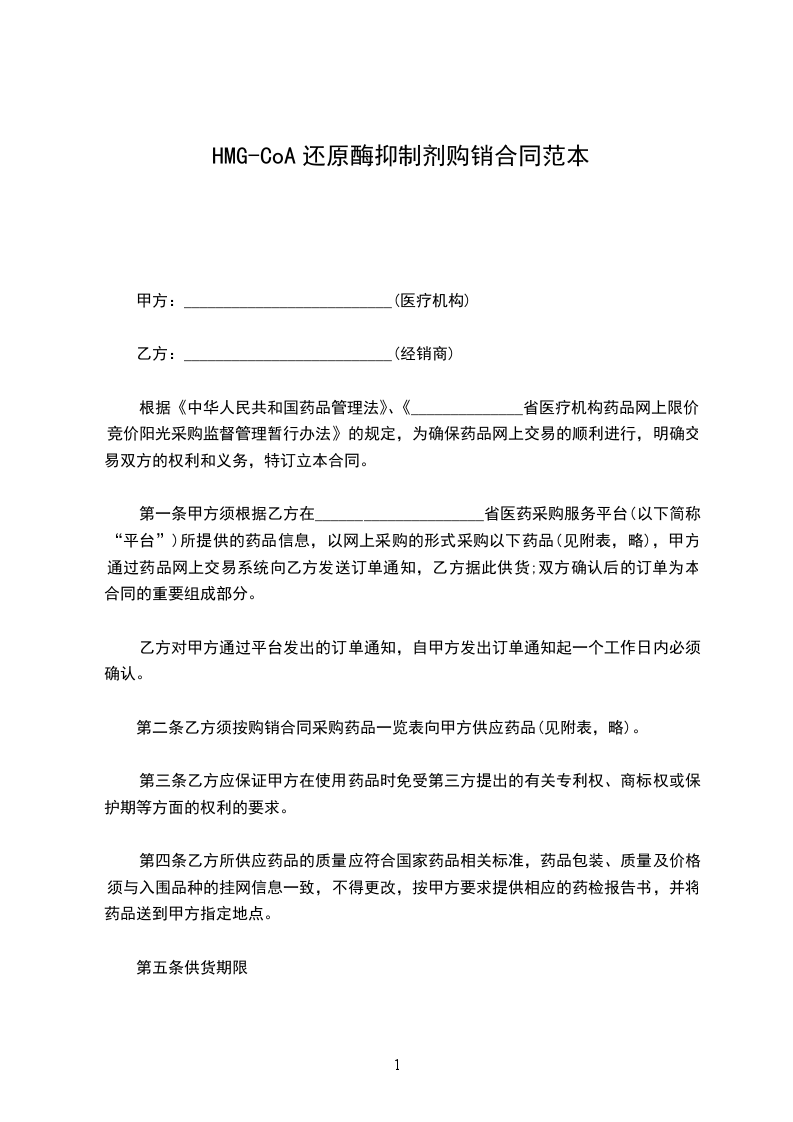 HMG-CoA 还原酶抑制剂购销合同范本

甲方：__________________________(医疗机构)

乙方：__________________________(经销商)

根据《中华人民共和国药品管理法》、《______________省医疗机构药品网上限价竞价阳光采购监督管理暂行办法》的规定，为确保药品网上交易的顺利进行，明确交易双方的权利和义务，特订立本合同。

第一条甲方须根据乙方在_____________________省医药采购服务平台(以下简称“平台”)所提供的药品信息，以网上采购的形式采购以下药品(见附表，略)，甲方通过药品网上交易系统向乙方发送订单通知，乙方据此供货;双方确认后的订单为本合同的重要组成部分。

乙方对甲方通过平台发出的订单通知，自甲方发出订单通知起一个工作日内必须确认。

第二条乙方须按购销合同采购药品一览表向甲方供应药品(见附表，略)。

第三条乙方应保证甲方在使用药品时免受第三方提出的有关专利权、商标权或保护期等方面的权利的要求。

第四条乙方所供应药品的质量应符合国家药品相关标准，药品包装、质量及价格须与入围品种的挂网信息一致，不得更改，按甲方要求提供相应的药检报告书，并将药品送到甲方指定地点。

第五条供货期限

1